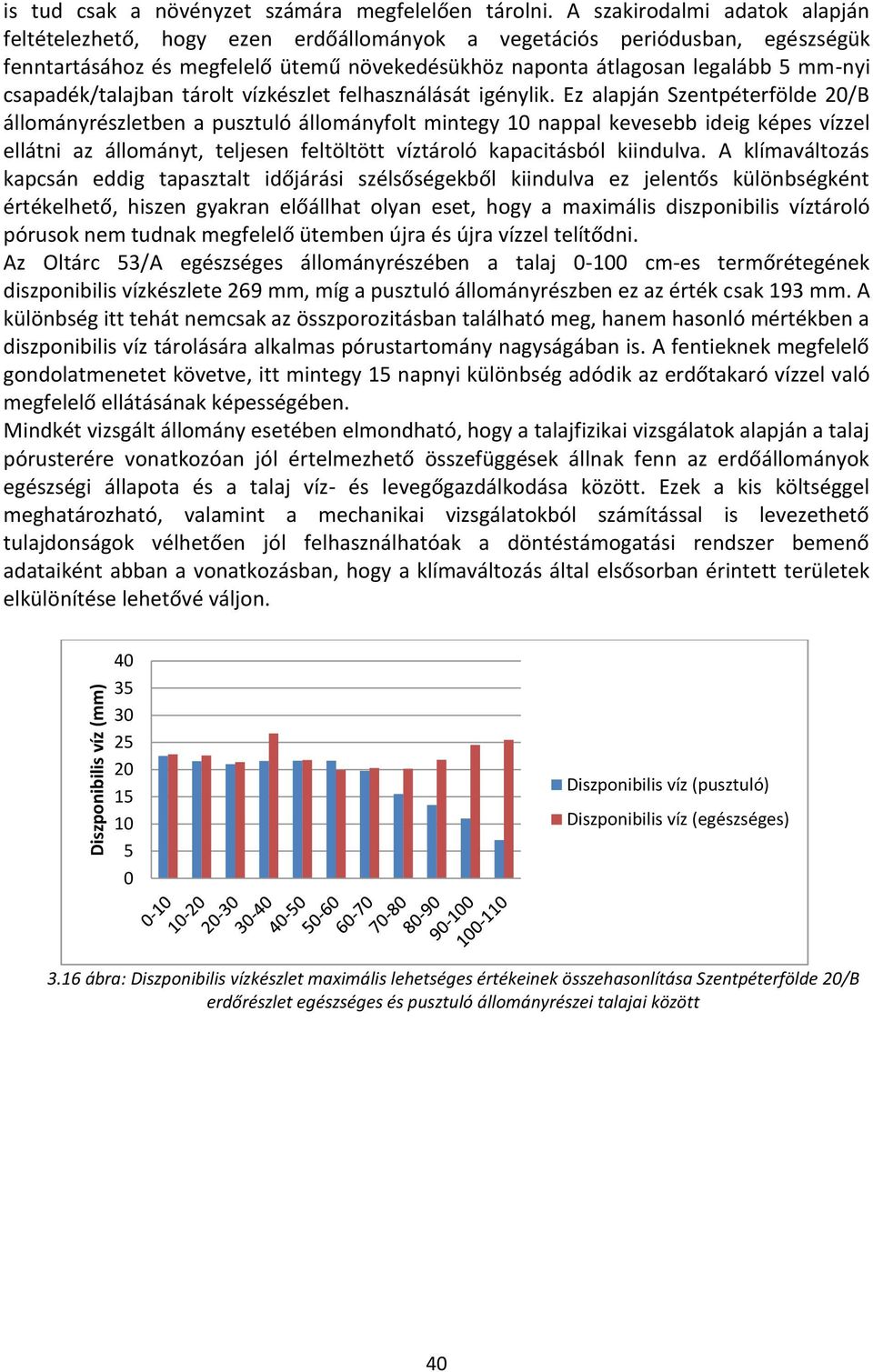 is tud csak a növényzet számára megfelelően tárolni. A szakirodalmi adatok alapján feltételezhető, hogy ezen erdőállományok a vegetációs periódusban, egészségük fenntartásához és megfelelő ütemű növekedésükhöz naponta átlagosan legalább 5 mm-nyi csapadék/talajban tárolt vízkészlet felhasználását igénylik. Ez alapján Szentpéterfölde 20/B állományrészletben a pusztuló állományfolt mintegy 10 nappal kevesebb ideig képes vízzel ellátni az állományt, teljesen feltöltött víztároló kapacitásból kiindulva. A klímaváltozás kapcsán eddig tapasztalt időjárási szélsőségekből kiindulva ez jelentős különbségként értékelhető, hiszen gyakran előállhat olyan eset, hogy a maximális diszponibilis víztároló pórusok nem tudnak megfelelő ütemben újra és újra vízzel telítődni.
Az Oltárc 53/A egészséges állományrészében a talaj 0-100 cm-es termőrétegének diszponibilis vízkészlete 269 mm, míg a pusztuló állományrészben ez az érték csak 193 mm. A különbség itt tehát nemcsak az összporozitásban található meg, hanem hasonló mértékben a diszponibilis víz tárolására alkalmas pórustartomány nagyságában is. A fentieknek megfelelő gondolatmenetet követve, itt mintegy 15 napnyi különbség adódik az erdőtakaró vízzel való megfelelő ellátásának képességében.
Mindkét vizsgált állomány esetében elmondható, hogy a talajfizikai vizsgálatok alapján a talaj pórusterére vonatkozóan jól értelmezhető összefüggések állnak fenn az erdőállományok egészségi állapota és a talaj víz- és levegőgazdálkodása között. Ezek a kis költséggel meghatározható, valamint a mechanikai vizsgálatokból számítással is levezethető tulajdonságok vélhetően jól felhasználhatóak a döntéstámogatási rendszer bemenő adataiként abban a vonatkozásban, hogy a klímaváltozás által elsősorban érintett területek elkülönítése lehetővé váljon.

Diszponibilis víz (mm)
40
35
30
25
20
15
10
5
0
0-10 10-20 20-30 30-40 40-50 50-60 60-70 70-80 80-90 90-100 100-110
Diszponibilis víz (pusztuló)
Diszponibilis víz (egészséges)

3.16 ábra: Diszponibilis vízkészlet maximális lehetséges értékeinek összehasonlítása Szentpéterfölde 20/B erdőrészlet egészséges és pusztuló állományrészei talajai között

40